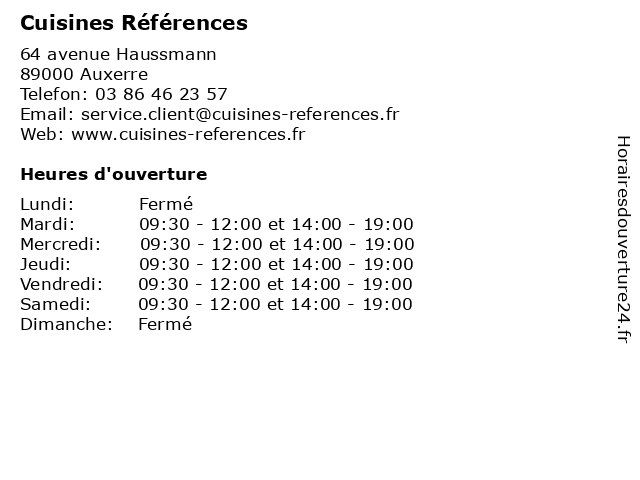 Cuisines Références

64 avenue Haussmann
89000 Auxerre
Telefon: 03 86 46 23 57
Email: service.client@cuisines-references.fr
Web: www.cuisines-references.fr

Heures d'ouverture

| | |
|---|---|
| Lundi: | Fermé |
| Mardi: | 09:30 - 12:00 et 14:00 - 19:00 |
| Mercredi: | 09:30 - 12:00 et 14:00 - 19:00 |
| Jeudi: | 09:30 - 12:00 et 14:00 - 19:00 |
| Vendredi: | 09:30 - 12:00 et 14:00 - 19:00 |
| Samedi: | 09:30 - 12:00 et 14:00 - 19:00 |
| Dimanche: | Fermé |

Horairesdouverture24.fr